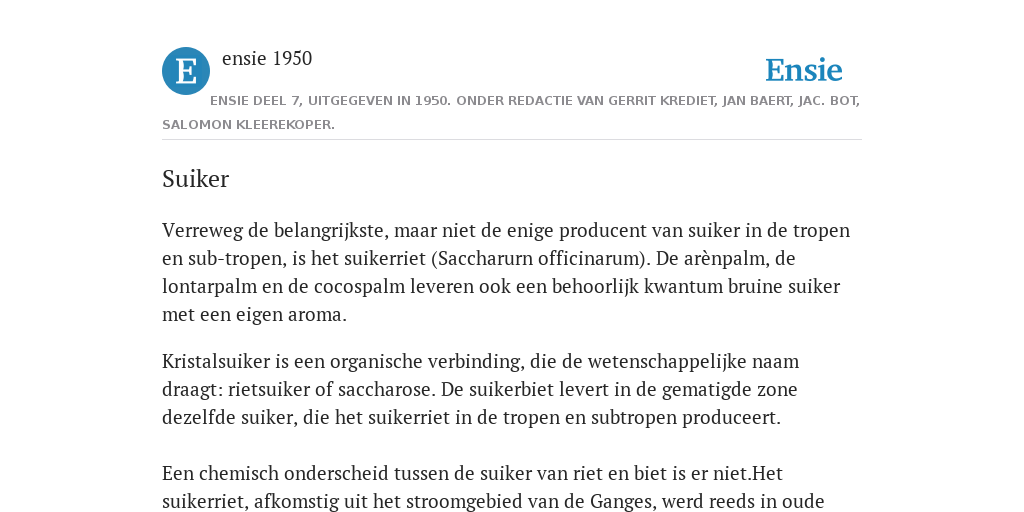 E

ensie 1950

Ensie

ENSIE DEEL 7, UITGEGEVEN IN 1950. ONDER REDACTIE VAN GERRIT KREDIET, JAN BAERT, JAC. BOT, SALOMON KLEEREKOPER.

Suiker

Verreweg de belangrijkste, maar niet de enige producent van suiker in de tropen en sub-tropen, is het suikerriet (Saccharurn officinarum). De arènpalm, de lontarpalm en de cocospalm leveren ook een behoorlijk kwantum bruine suiker met een eigen aroma.

Kristalsuiker is een organische verbinding, die de wetenschappelijke naam draagt: rietsuiker of saccharose. De suikerbiet levert in de gematigde zone dezelfde suiker, die het suikerriet in de tropen en subtropen produceert.

Een chemisch onderscheid tussen de suiker van riet en biet is er niet.Het suikerriet, afkomstig uit het stroomgebied van de Ganges, werd reeds in oude